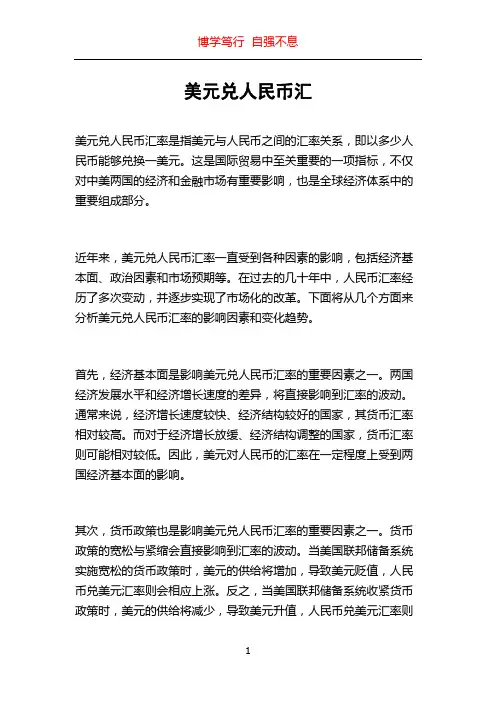 博学笃行 自强不息

美元兑人民币汇

美元兑人民币汇率是指美元与人民币之间的汇率关系，即以多少人民币能够兑换一美元。这是国际贸易中至关重要的一项指标，不仅对中美两国的经济和金融市场有重要影响，也是全球经济体系中的重要组成部分。

近年来，美元兑人民币汇率一直受到各种因素的影响，包括经济基本面、政治因素和市场预期等。在过去的几十年中，人民币汇率经历了多次变动，并逐步实现了市场化的改革。下面将从几个方面来分析美元兑人民币汇率的影响因素和变化趋势。

首先，经济基本面是影响美元兑人民币汇率的重要因素之一。两国经济发展水平和经济增长速度的差异，将直接影响到汇率的波动。通常来说，经济增长速度较快、经济结构较好的国家，其货币汇率相对较高。而对于经济增长放缓、经济结构调整的国家，货币汇率则可能相对较低。因此，美元对人民币的汇率在一定程度上受到两国经济基本面的影响。

其次，货币政策也是影响美元兑人民币汇率的重要因素之一。货币政策的宽松与紧缩会直接影响到汇率的波动。当美国联邦储备系统实施宽松的货币政策时，美元的供给将增加，导致美元贬值，人民币兑美元汇率则会相应上涨。反之，当美国联邦储备系统收紧货币政策时，美元的供给将减少，导致美元升值，人民币兑美元汇率则

1